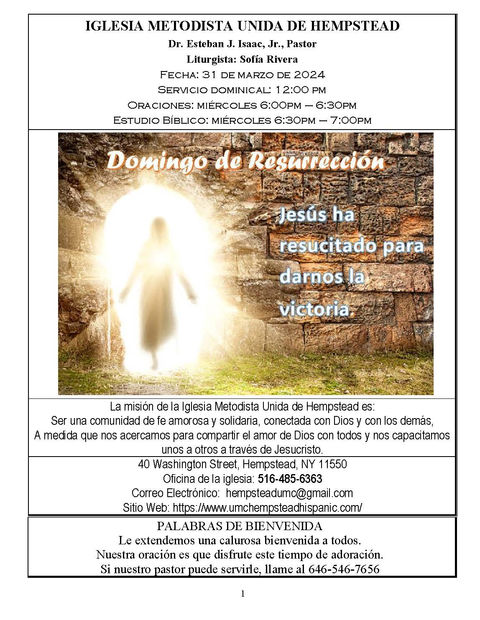 IGLESIA METODISTA UNIDA DE HEMPSTEAD
Dr. Esteban J. Isaac, Jr., Pastor
Liturgista: Sofía Rivera
Fecha: 31 de marzo de 2024
Servicio dominical: 12:00 pm
Oraciones: miércoles 6:00pm – 6:30pm
Estudio Bíblico: miércoles 6:30pm – 7:00pm

Domingo de Resurrección

Jesús ha resucitado para darnos la victoria.

La misión de la Iglesia Metodista Unida de Hempstead es:
Ser una comunidad de fe amorosa y solidaria, conectada con Dios y con los demás,
A medida que nos acercamos para compartir el amor de Dios con todos y nos capacitamos unos a otros a través de Jesucristo.

40 Washington Street, Hempstead, NY 11550
Oficina de la iglesia: 516-485-6363
Correo Electrónico: hempsteadumc@gmail.com
Sitio Web: https://www.umchempsteadhispanic.com/

PALABRAS DE BIENVENIDA
Le extendemos una calurosa bienvenida a todos.
Nuestra oración es que disfrute este tiempo de adoración.
Si nuestro pastor puede servirle, llame al 646-546-7656

1